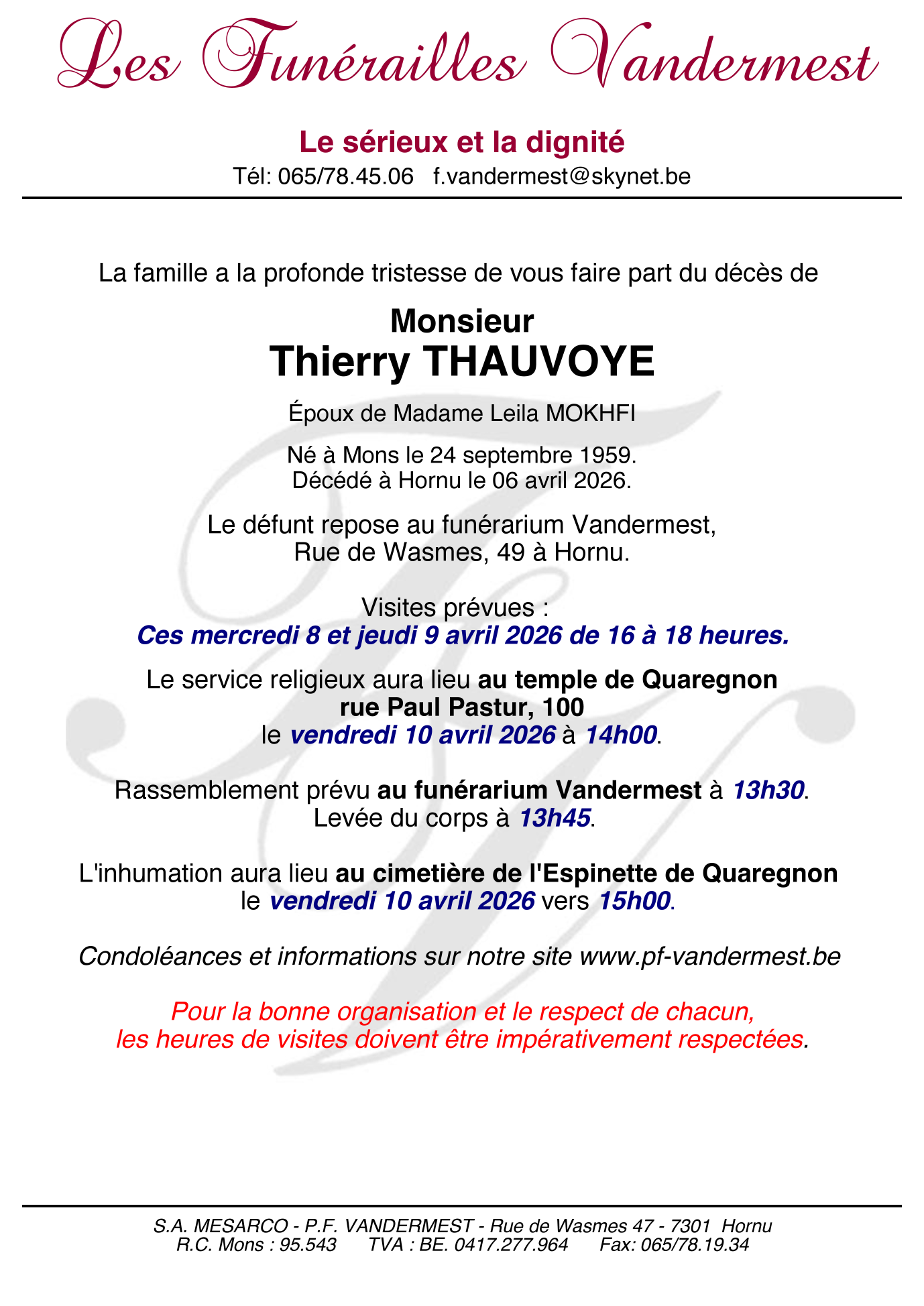 Les Funérailles Vandermest

Le sérieux et la dignité
Tél: 065/78.45.06 f.vandermest@skynet.be

La famille a la profonde tristesse de vous faire part du décès de

Monsieur
Thierry THAUVOYE

Époux de Madame Leila MOKHFI

Né à Mons le 24 septembre 1959.
Décédé à Hornu le 06 avril 2026.

Le défunt repose au funérarium Vandermest,
Rue de Wasmes, 49 à Hornu.

Visites prévues :
Ces mercredi 8 et jeudi 9 avril 2026 de 16 à 18 heures.

Le service religieux aura lieu au temple de Quaregnon
rue Paul Pastur, 100
le vendredi 10 avril 2026 à 14h00.

Rassemblement prévu au funérarium Vandermest à 13h30.
Levée du corps à 13h45.

L'inhumation aura lieu au cimetière de l'Espinette de Quaregnon
le vendredi 10 avril 2026 vers 15h00.

Condoléances et informations sur notre site www.pf-vandermest.be

Pour la bonne organisation et le respect de chacun,
les heures de visites doivent être impérativement respectées.

S.A. MESARCO - P.F. VANDERMEST - Rue de Wasmes 47 - 7301 Hornu
R.C. Mons : 95.543 TVA : BE. 0417.277.964 Fax: 065/78.19.34